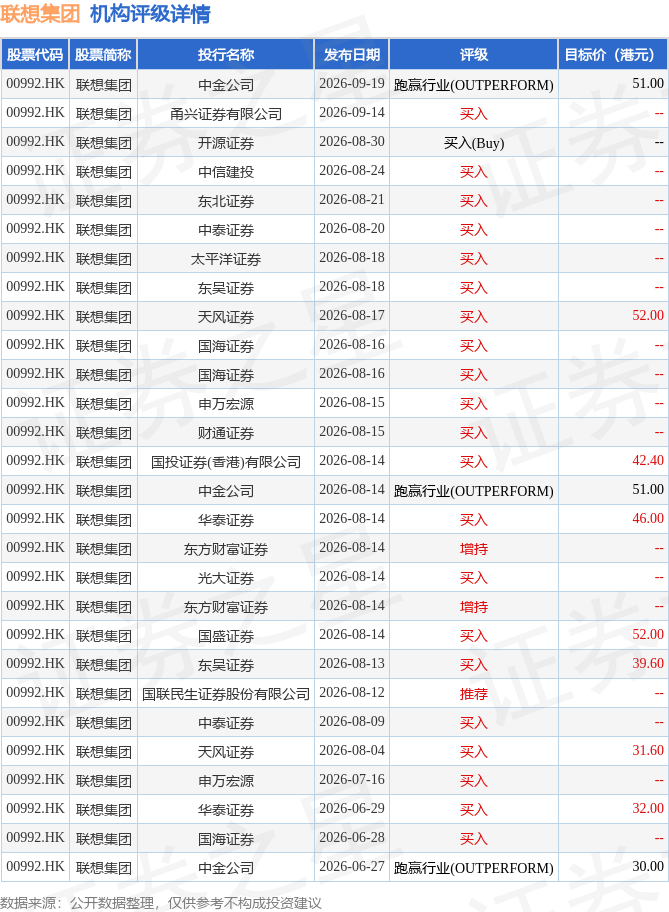 联想集团 机构评级详情

| 股票代码 | 股票简称 | 投行名称 | 发布日期 | 评级 | 目标价（港元） |
|---|---|---|---|---|---|
| 00992.HK | 联想集团 | 中金公司 | 2026-09-19 | 跑赢行业(OUTPERFORM) | 51.00 |
| 00992.HK | 联想集团 | 甬兴证券有限公司 | 2026-09-14 | 买入 | -- |
| 00992.HK | 联想集团 | 开源证券 | 2026-08-30 | 买入(Buy) | -- |
| 00992.HK | 联想集团 | 中信建投 | 2026-08-24 | 买入 | -- |
| 00992.HK | 联想集团 | 东北证券 | 2026-08-21 | 买入 | -- |
| 00992.HK | 联想集团 | 中泰证券 | 2026-08-20 | 买入 | -- |
| 00992.HK | 联想集团 | 太平洋证券 | 2026-08-18 | 买入 | -- |
| 00992.HK | 联想集团 | 东吴证券 | 2026-08-18 | 买入 | -- |
| 00992.HK | 联想集团 | 天风证券 | 2026-08-17 | 买入 | 52.00 |
| 00992.HK | 联想集团 | 国海证券 | 2026-08-16 | 买入 | -- |
| 00992.HK | 联想集团 | 国海证券 | 2026-08-16 | 买入 | -- |
| 00992.HK | 联想集团 | 申万宏源 | 2026-08-15 | 买入 | -- |
| 00992.HK | 联想集团 | 财通证券 | 2026-08-15 | 买入 | -- |
| 00992.HK | 联想集团 | 国投证券(香港)有限公司 | 2026-08-14 | 买入 | 42.40 |
| 00992.HK | 联想集团 | 中金公司 | 2026-08-14 | 跑赢行业(OUTPERFORM) | 51.00 |
| 00992.HK | 联想集团 | 华泰证券 | 2026-08-14 | 买入 | 46.00 |
| 00992.HK | 联想集团 | 东方财富证券 | 2026-08-14 | 增持 | -- |
| 00992.HK | 联想集团 | 光大证券 | 2026-08-14 | 买入 | -- |
| 00992.HK | 联想集团 | 东方财富证券 | 2026-08-14 | 增持 | -- |
| 00992.HK | 联想集团 | 国盛证券 | 2026-08-14 | 买入 | 52.00 |
| 00992.HK | 联想集团 | 东吴证券 | 2026-08-13 | 买入 | 39.60 |
| 00992.HK | 联想集团 | 国联民生证券股份有限公司 | 2026-08-12 | 推荐 | -- |
| 00992.HK | 联想集团 | 中泰证券 | 2026-08-09 | 买入 | -- |
| 00992.HK | 联想集团 | 天风证券 | 2026-08-04 | 买入 | 31.60 |
| 00992.HK | 联想集团 | 申万宏源 | 2026-07-16 | 买入 | -- |
| 00992.HK | 联想集团 | 华泰证券 | 2026-06-29 | 买入 | 32.00 |
| 00992.HK | 联想集团 | 国海证券 | 2026-06-28 | 买入 | -- |
| 00992.HK | 联想集团 | 中金公司 | 2026-06-27 | 跑赢行业(OUTPERFORM) | 30.00 |

数据来源：公开数据整理，仅供参考不构成投资建议

证券之星